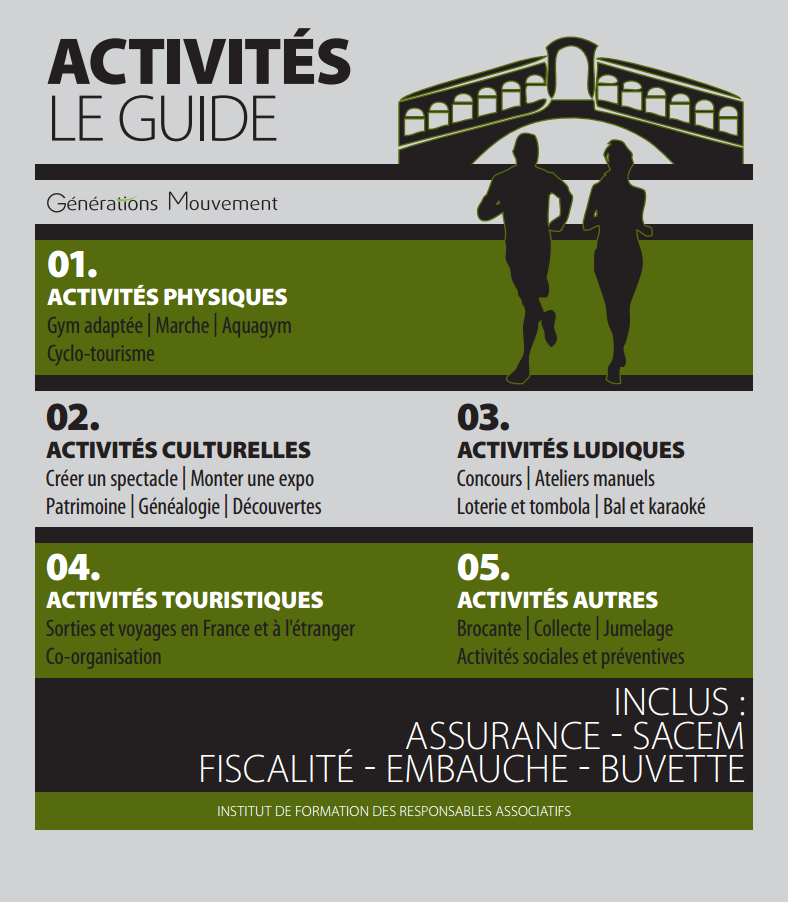 ACTIVITÉS
LE GUIDE

Générations Mouvement

01.
ACTIVITÉS PHYSIQUES
Gym adaptée | Marche | Aquagym
Cyclo-tourisme

02.
ACTIVITÉS CULTURELLES
Créer un spectacle | Monter une expo
Patrimoine | Généalogie | Découvertes

03.
ACTIVITÉS LUDIQUES
Concours | Ateliers manuels
Loterie et tombola | Bal et karaoké

04.
ACTIVITÉS TOURISTIQUES
Sorties et voyages en France et à l'étranger
Co-organisation

05.
ACTIVITÉS AUTRES
Brocante | Collecte | Jumelage
Activités sociales et préventives

INCLUS :
ASSURANCE - SACEM
FISCALITÉ - EMBAUCHE - BUVETTE

INSTITUT DE FORMATION DES RESPONSABLES ASSOCIATIFS